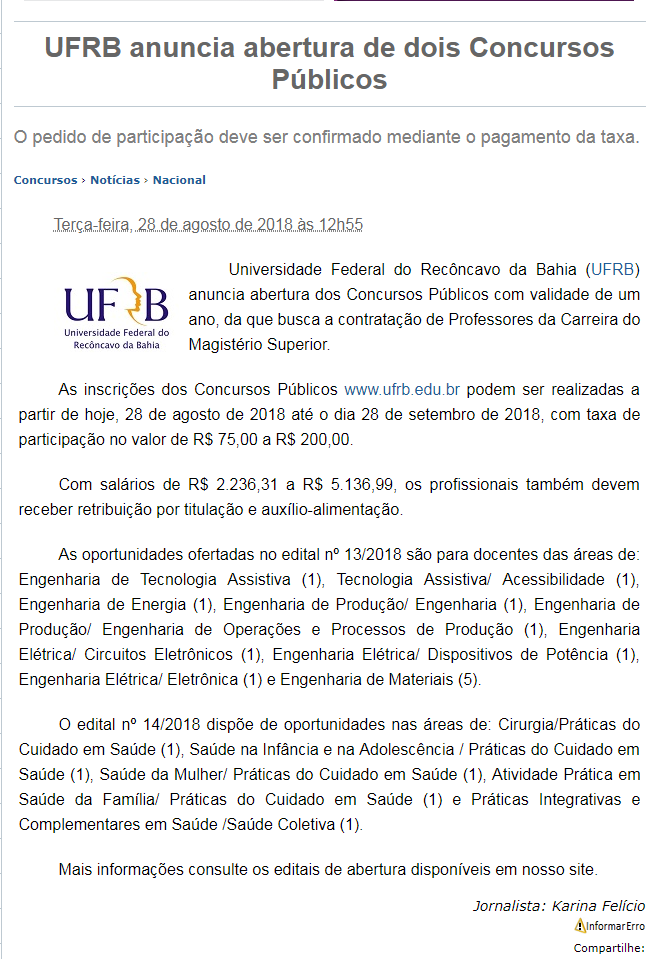 UFRB anuncia abertura de dois Concursos Públicos

O pedido de participação deve ser confirmado mediante o pagamento da taxa.

Concursos › Notícias › Nacional

Terça-feira, 28 de agosto de 2018 às 12h55

UFRB
Universidade Federal do Recôncavo da Bahia

Universidade Federal do Recôncavo da Bahia (UFRB) anuncia abertura dos Concursos Públicos com validade de um ano, da que busca a contratação de Professores da Carreira do Magistério Superior.

As inscrições dos Concursos Públicos www.ufrb.edu.br podem ser realizadas a partir de hoje, 28 de agosto de 2018 até o dia 28 de setembro de 2018, com taxa de participação no valor de R$ 75,00 a R$ 200,00.

Com salários de R$ 2.236,31 a R$ 5.136,99, os profissionais também devem receber retribuição por titulação e auxílio-alimentação.

As oportunidades ofertadas no edital nº 13/2018 são para docentes das áreas de: Engenharia de Tecnologia Assistiva (1), Tecnologia Assistiva/ Acessibilidade (1), Engenharia de Energia (1), Engenharia de Produção/ Engenharia (1), Engenharia de Produção/ Engenharia de Operações e Processos de Produção (1), Engenharia Elétrica/ Circuitos Eletrônicos (1), Engenharia Elétrica/ Dispositivos de Potência (1), Engenharia Elétrica/ Eletrônica (1) e Engenharia de Materiais (5).

O edital nº 14/2018 dispõe de oportunidades nas áreas de: Cirurgia/Práticas do Cuidado em Saúde (1), Saúde na Infância e na Adolescência / Práticas do Cuidado em Saúde (1), Saúde da Mulher/ Práticas do Cuidado em Saúde (1), Atividade Prática em Saúde da Família/ Práticas do Cuidado em Saúde (1) e Práticas Integrativas e Complementares em Saúde /Saúde Coletiva (1).

Mais informações consulte os editais de abertura disponíveis em nosso site.

Jornalista: Karina Felício

InformarErro

Compartilhe: